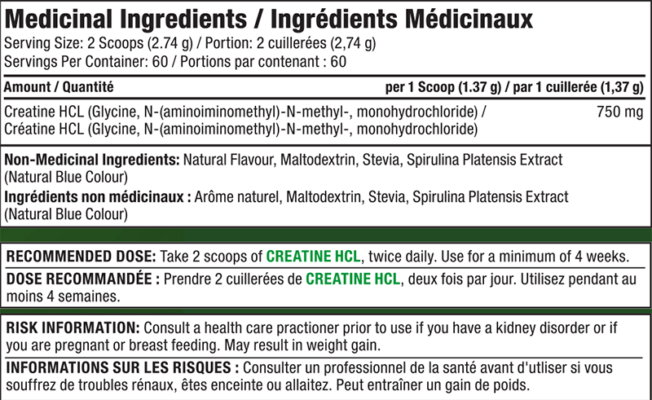 Medicinal Ingredients / Ingrédients Médicinaux
Serving Size: 2 Scoops (2.74 g) / Portion: 2 cuillerées (2,74 g)
Servings Per Container: 60 / Portions par contenant : 60

| Amount / Quantité | per 1 Scoop (1.37 g) / par 1 cuillerée (1,37 g) |
|---|---|
| Creatine HCL (Glycine, N-(aminoiminomethyl)-N-methyl-, monohydrochloride) / Créatine HCL (Glycine, N-(aminoiminomethyl)-N-methyl-, monohydrochloride) | 750 mg |

Non-Medicinal Ingredients: Natural Flavour, Maltodextrin, Stevia, Spirulina Platensis Extract (Natural Blue Colour)

Ingrédients non médicinaux : Arôme naturel, Maltodextrin, Stevia, Spirulina Platensis Extract (Natural Blue Colour)

RECOMMENDED DOSE: Take 2 scoops of CREATINE HCL, twice daily. Use for a minimum of 4 weeks.

DOSE RECOMMANDÉE : Prendre 2 cuillerées de CREATINE HCL, deux fois par jour. Utilisez pendant au moins 4 semaines.

RISK INFORMATION: Consult a health care practioner prior to use if you have a kidney disorder or if you are pregnant or breast feeding. May result in weight gain.

INFORMATIONS SUR LES RISQUES : Consulter un professionnel de la santé avant d'utliser si vous souffrez de troubles rénaux, êtes enceinte ou allaitez. Peut entraîner un gain de poids.